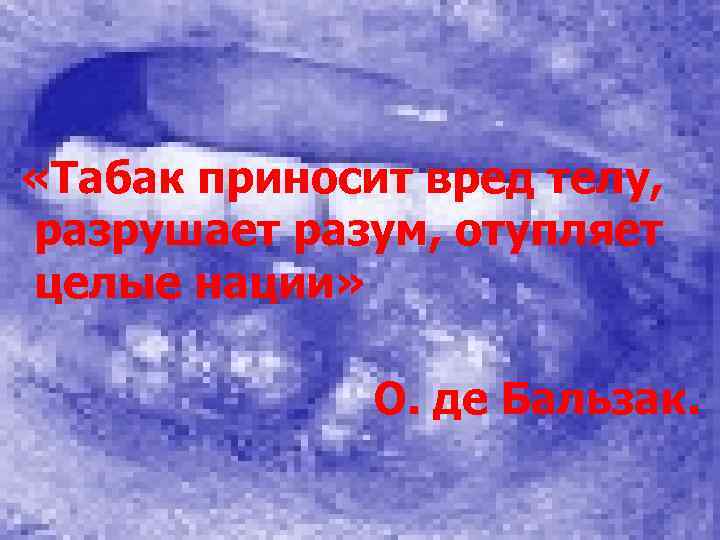 «Табак приносит вред телу, разрушает разум, отупляет целые нации»

О. де Бальзак.